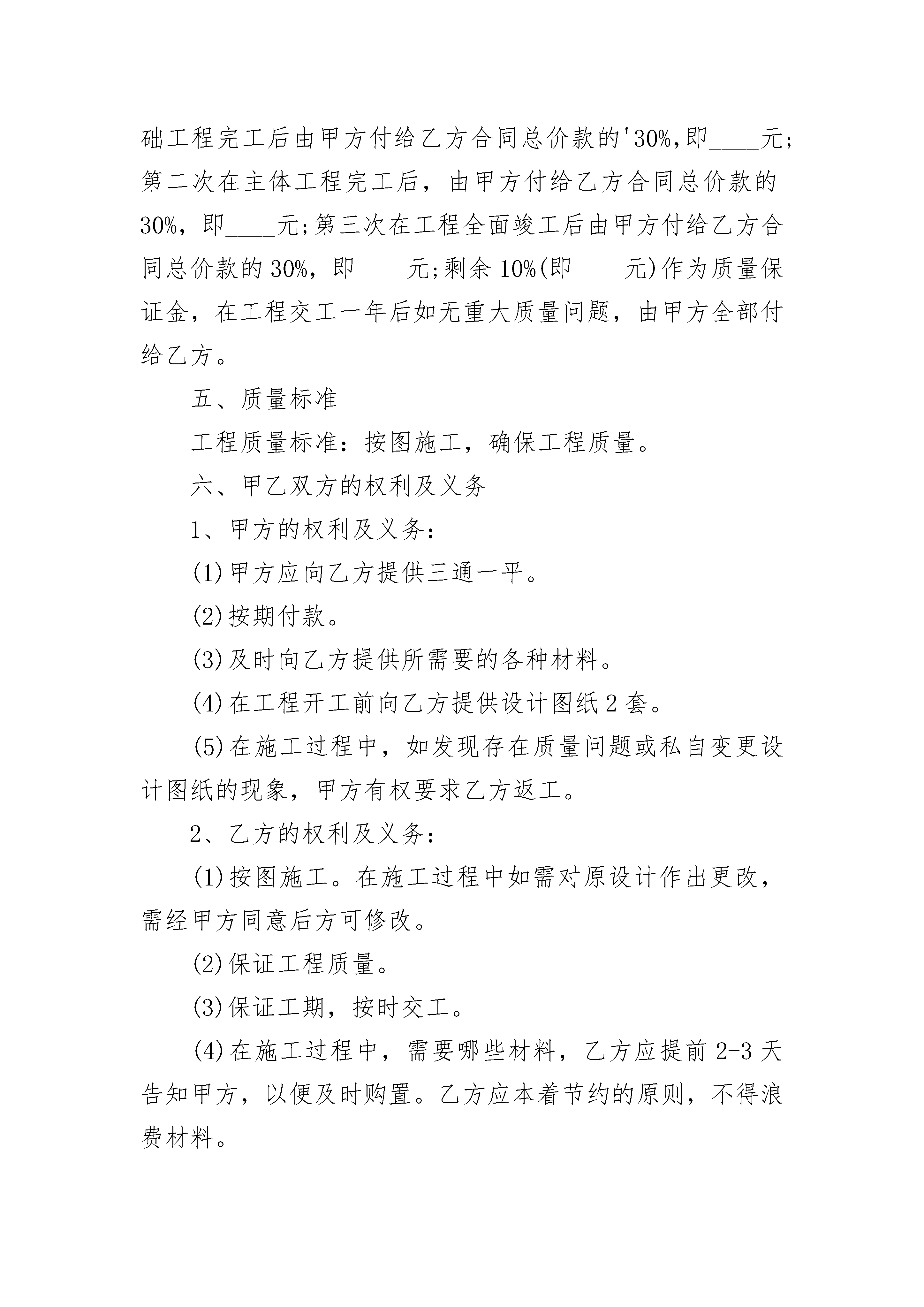 础工程完工后由甲方付给乙方合同总价款的'30%,即____元;第二次在主体工程完工后，由甲方付给乙方合同总价款的30%，即____元;第三次在工程全面竣工后由甲方付给乙方合同总价款的30%，即____元;剩余10%(即____元)作为质量保证金，在工程交工一年后如无重大质量问题，由甲方全部付给乙方。

五、质量标准

工程质量标准：按图施工，确保工程质量。

六、甲乙双方的权利及义务

1、甲方的权利及义务：

(1)甲方应向乙方提供三通一平。

(2)按期付款。

(3)及时向乙方提供所需要的各种材料。

(4)在工程开工前向乙方提供设计图纸2套。

(5)在施工过程中，如发现存在质量问题或私自变更设计图纸的现象，甲方有权要求乙方返工。

2、乙方的权利及义务：

(1)按图施工。在施工过程中如需对原设计作出更改，需经甲方同意后方可修改。

(2)保证工程质量。

(3)保证工期，按时交工。

(4)在施工过程中，需要哪些材料，乙方应提前2-3天告知甲方，以便及时购置。乙方应本着节约的原则，不得浪费材料。